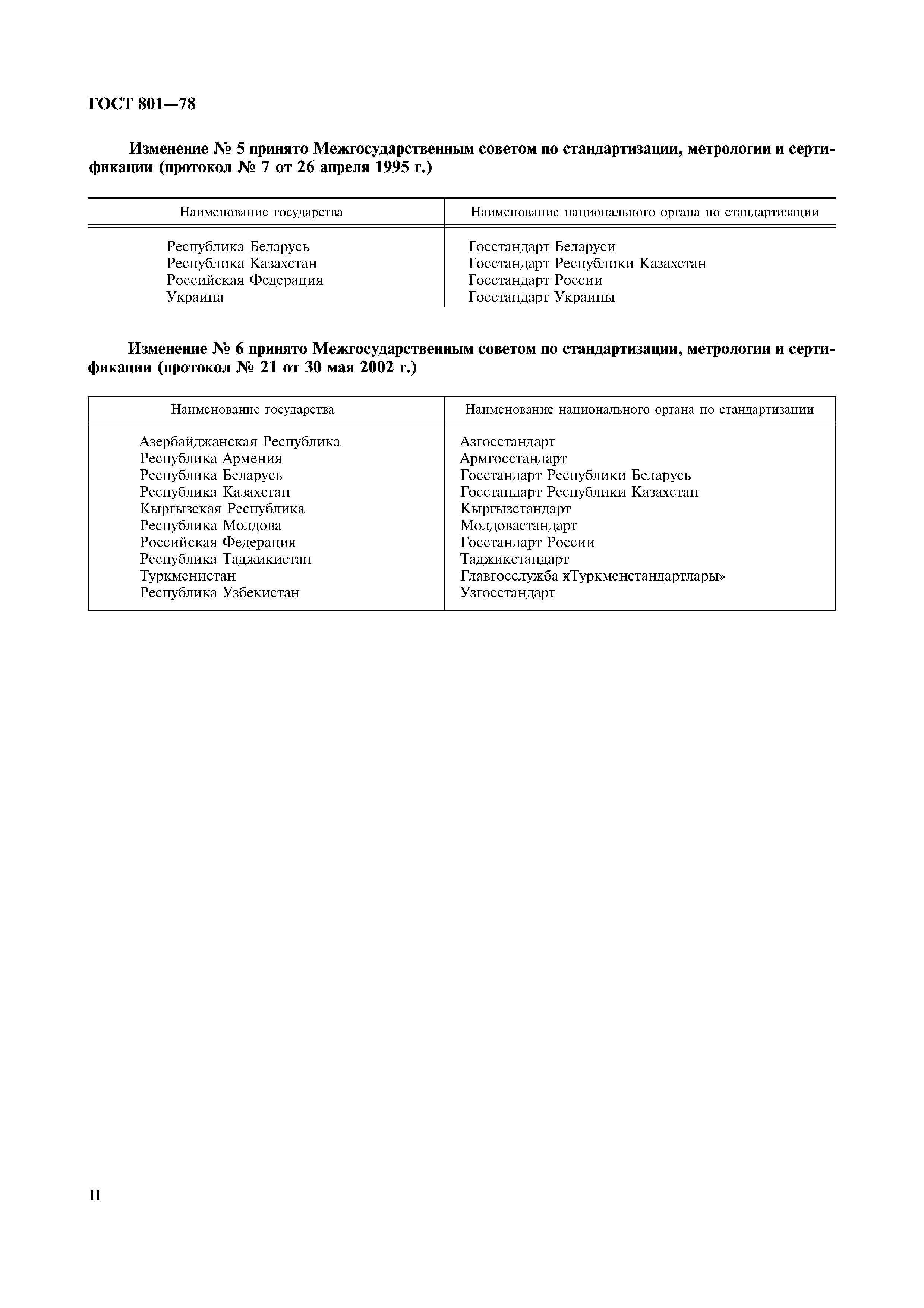 ГОСТ 801—78

Изменение № 5 принято Межгосударственным советом по стандартизации, метрологии и сертификации (протокол № 7 от 26 апреля 1995 г.)

| Наименование государства | Наименование национального органа по стандартизации |
|---|---|
| Республика Беларусь | Госстандарт Беларуси |
| Республика Казахстан | Госстандарт Республики Казахстан |
| Российская Федерация | Госстандарт России |
| Украина | Госстандарт Украины |

Изменение № 6 принято Межгосударственным советом по стандартизации, метрологии и сертификации (протокол № 21 от 30 мая 2002 г.)

| Наименование государства | Наименование национального органа по стандартизации |
|---|---|
| Азербайджанская Республика | Азгосстандарт |
| Республика Армения | Армгосстандарт |
| Республика Беларусь | Госстандарт Республики Беларусь |
| Республика Казахстан | Госстандарт Республики Казахстан |
| Кыргызская Республика | Кыргызстандарт |
| Республика Молдова | Молдовастандарт |
| Российская Федерация | Госстандарт России |
| Республика Таджикистан | Таджикстандарт |
| Туркменистан | Главгосслужба «Туркменстандартлары» |
| Республика Узбекистан | Узгосстандарт |

II